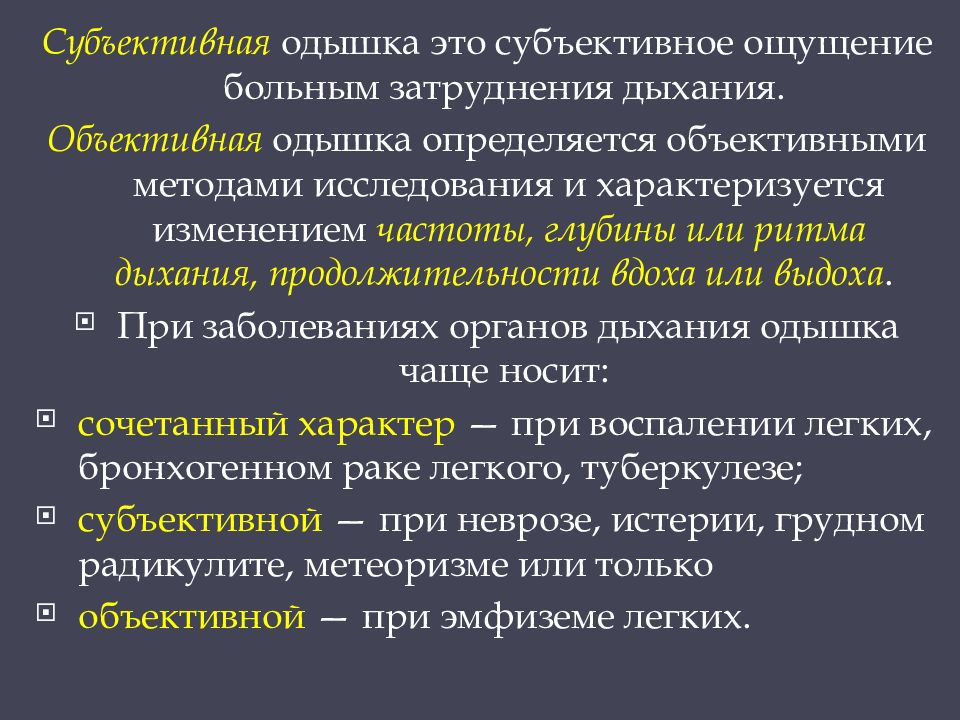 Субъективная одышка это субъективное ощущение больным затруднения дыхания.

Объективная одышка определяется объективными методами исследования и характеризуется изменением частоты, глубины или ритма дыхания, продолжительности вдоха или выдоха.

При заболеваниях органов дыхания одышка чаще носит:

сочетанный характер — при воспалении легких, бронхогенном раке легкого, туберкулезе;

субъективной — при неврозе, истерии, грудном радикулите, метеоризме или только

объективной — при эмфиземе легких.